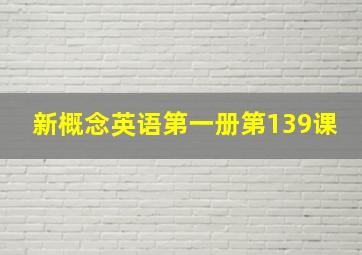 新概念英语第一册第139课